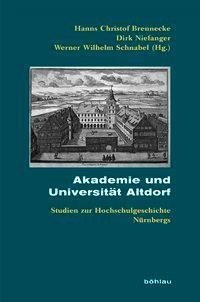 Hanns Christof Brennecke
Dirk Niefanger
Werner Wilhelm Schnabel (Hg.)

Akademie und Universität Altdorf

Studien zur Hochschulgeschichte Nürnbergs

böhlau